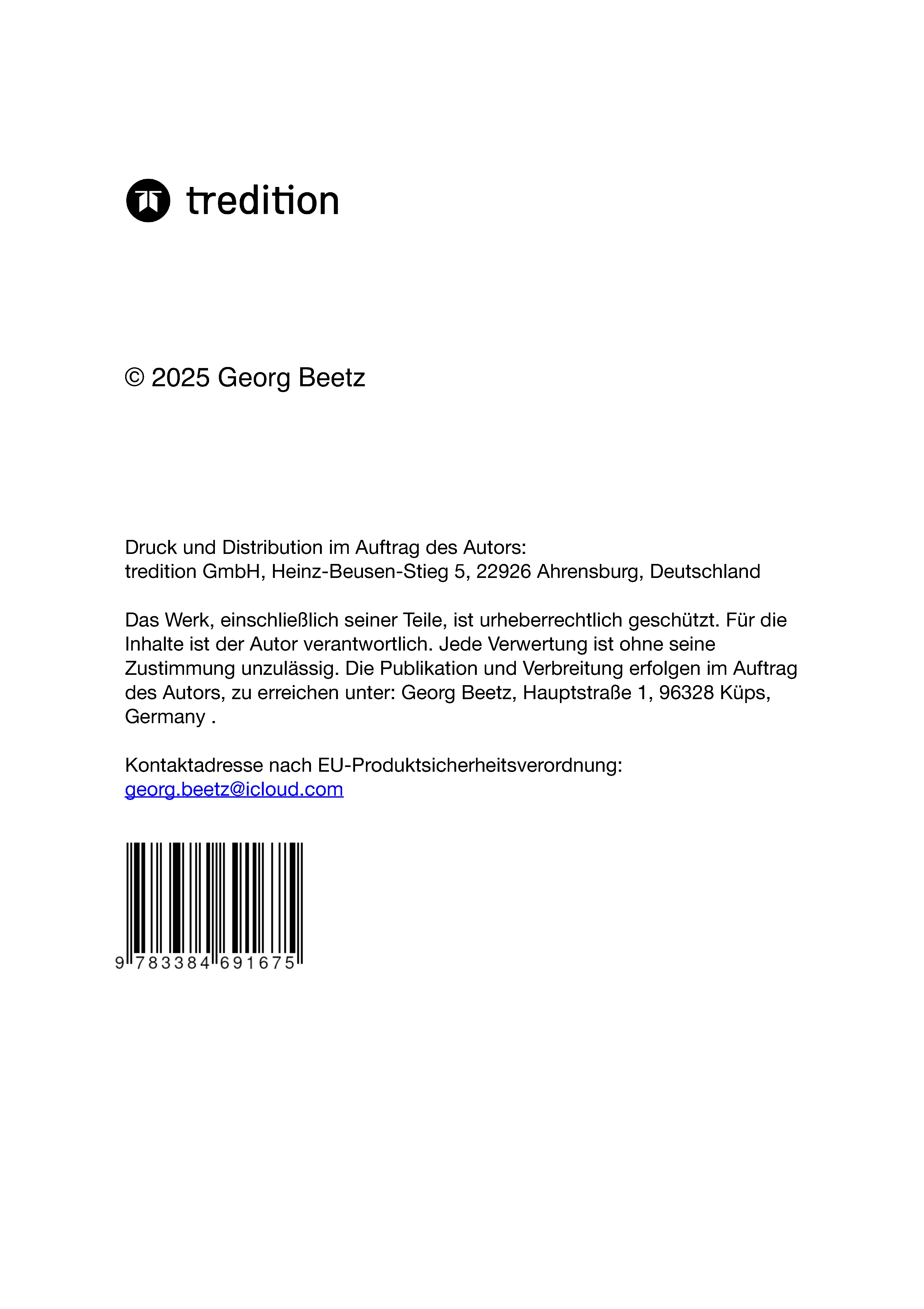 tredition

© 2025 Georg Beetz

Druck und Distribution im Auftrag des Autors:
tredition GmbH, Heinz-Beusen-Stieg 5, 22926 Ahrensburg, Deutschland

Das Werk, einschließlich seiner Teile, ist urheberrechtlich geschützt. Für die Inhalte ist der Autor verantwortlich. Jede Verwertung ist ohne seine Zustimmung unzulässig. Die Publikation und Verbreitung erfolgen im Auftrag des Autors, zu erreichen unter: Georg Beetz, Hauptstraße 1, 96328 Küps, Germany .

Kontaktadresse nach EU-Produktsicherheitsverordnung:
georg.beetz@icloud.com

9 783384 691675